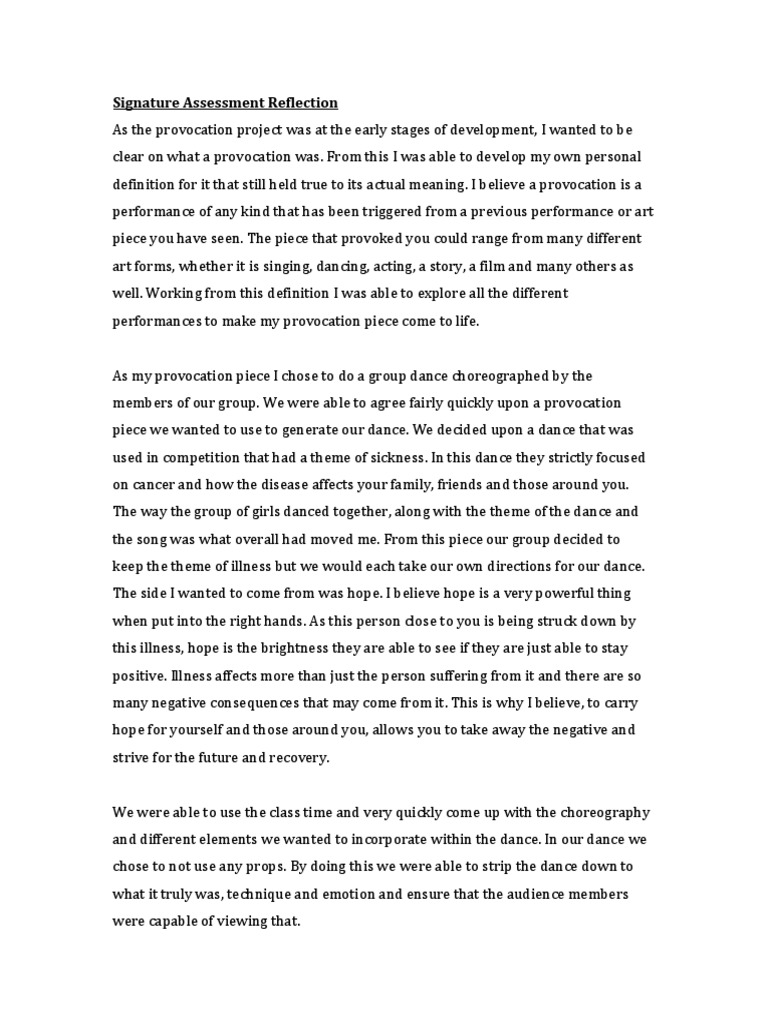 Signature Assessment Reflection

As the provocation project was at the early stages of development, I wanted to be clear on what a provocation was. From this I was able to develop my own personal definition for it that still held true to its actual meaning. I believe a provocation is a performance of any kind that has been triggered from a previous performance or art piece you have seen. The piece that provoked you could range from many different art forms, whether it is singing, dancing, acting, a story, a film and many others as well. Working from this definition I was able to explore all the different performances to make my provocation piece come to life.

As my provocation piece I chose to do a group dance choreographed by the members of our group. We were able to agree fairly quickly upon a provocation piece we wanted to use to generate our dance. We decided upon a dance that was used in competition that had a theme of sickness. In this dance they strictly focused on cancer and how the disease affects your family, friends and those around you. The way the group of girls danced together, along with the theme of the dance and the song was what overall had moved me. From this piece our group decided to keep the theme of illness but we would each take our own directions for our dance. The side I wanted to come from was hope. I believe hope is a very powerful thing when put into the right hands. As this person close to you is being struck down by this illness, hope is the brightness they are able to see if they are just able to stay positive. Illness affects more than just the person suffering from it and there are so many negative consequences that may come from it. This is why I believe, to carry hope for yourself and those around you, allows you to take away the negative and strive for the future and recovery.

We were able to use the class time and very quickly come up with the choreography and different elements we wanted to incorporate within the dance. In our dance we chose to not use any props. By doing this we were able to strip the dance down to what it truly was, technique and emotion and ensure that the audience members were capable of viewing that.